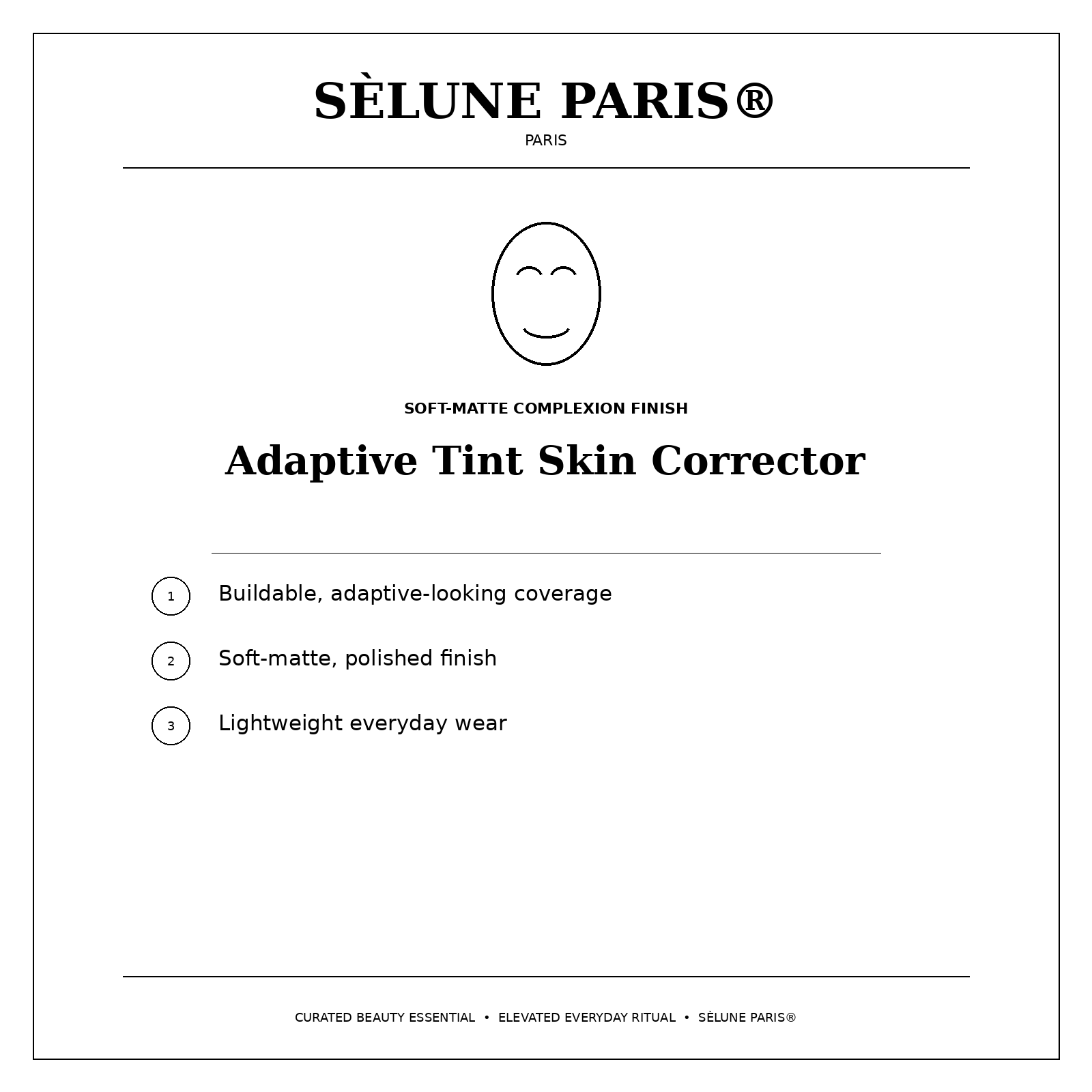 SÈLUNE PARIS®
PARIS

SOFT-MATTE COMPLEXION FINISH

Adaptive Tint Skin Corrector

1 Buildable, adaptive-looking coverage

2 Soft-matte, polished finish

3 Lightweight everyday wear

CURATED BEAUTY ESSENTIAL • ELEVATED EVERYDAY RITUAL • SÈLUNE PARIS®